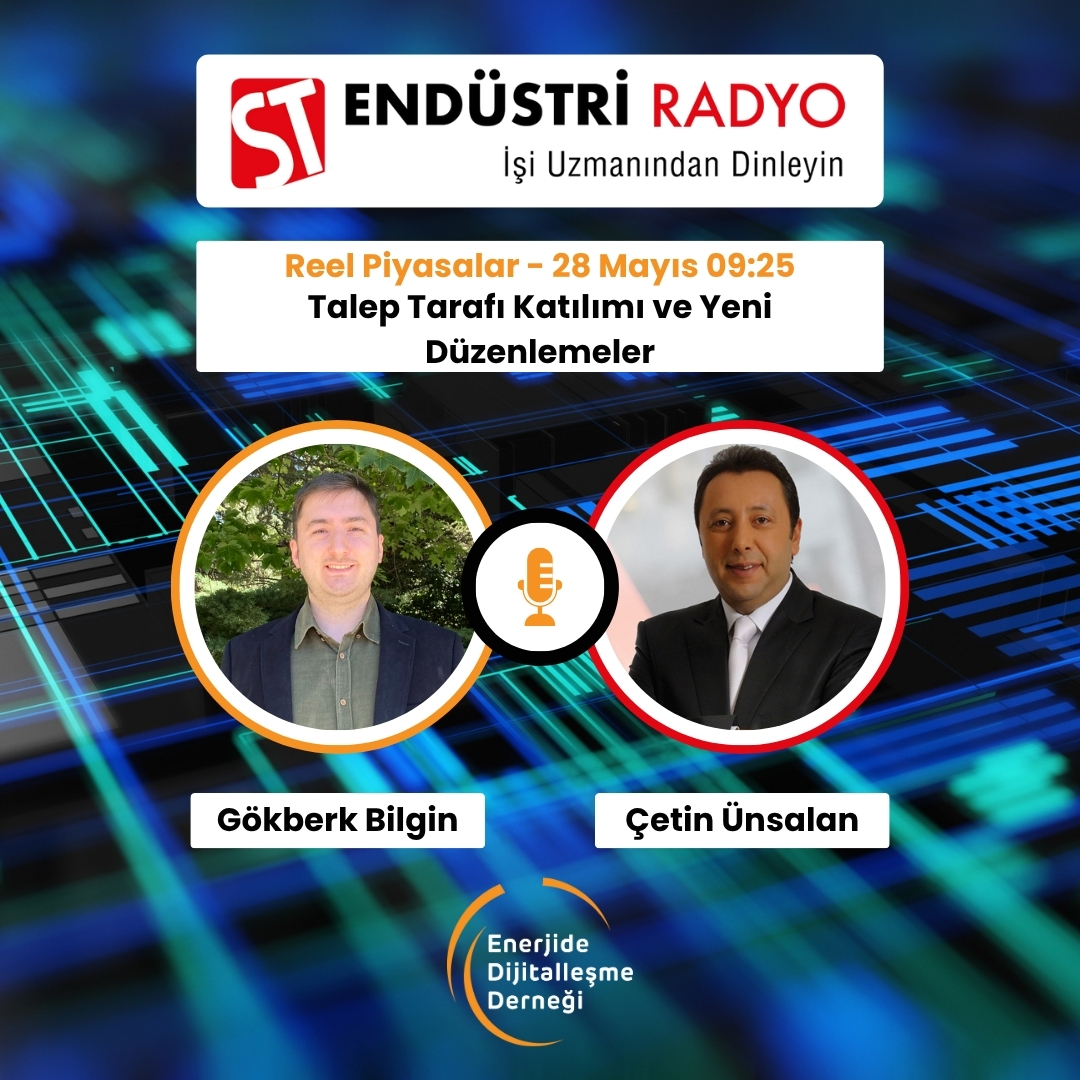 ST ENDÜSTRİ RADYO
İşi Uzmanından Dinleyin

Reel Piyasalar - 28 Mayıs 09:25
Talep Tarafı Katılımı ve Yeni Düzenlemeler

Gökberk Bilgin

Çetin Ünsalan

Enerjide Dijitalleşme Derneği